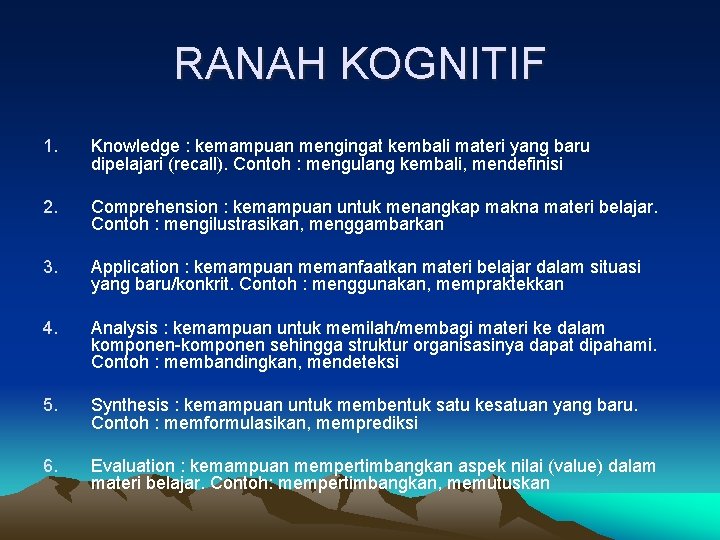 RANAH KOGNITIF

1. Knowledge : kemampuan mengingat kembali materi yang baru dipelajari (recall). Contoh : mengulang kembali, mendefinisi

2. Comprehension : kemampuan untuk menangkap makna materi belajar. Contoh : mengilustrasikan, menggambarkan

3. Application : kemampuan memanfaatkan materi belajar dalam situasi yang baru/konkrit. Contoh : menggunakan, mempraktekkan

4. Analysis : kemampuan untuk memilah/membagi materi ke dalam komponen-komponen sehingga struktur organisasinya dapat dipahami. Contoh : membandingkan, mendeteksi

5. Synthesis : kemampuan untuk membentuk satu kesatuan yang baru. Contoh : memformulasikan, memprediksi

6. Evaluation : kemampuan mempertimbangkan aspek nilai (value) dalam materi belajar. Contoh: mempertimbangkan, memutuskan